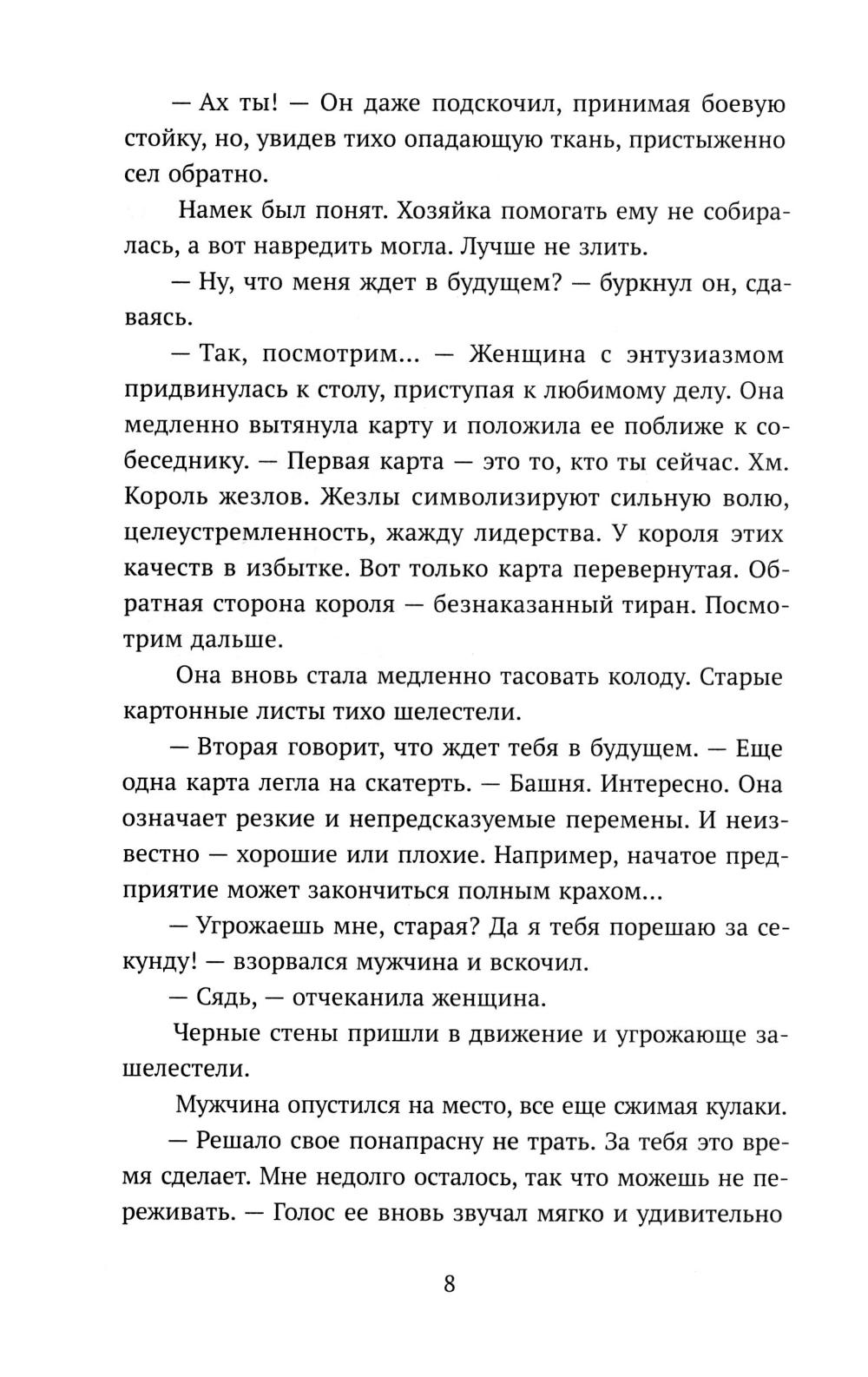 — Ах ты! — Он даже подскочил, принимая боевую стойку, но, увидев тихо опадающую ткань, пристыженно сел обратно.

Намек был понят. Хозяйка помогать ему не собиралась, а вот навредить могла. Лучше не злить.

— Ну, что меня ждет в будущем? — буркнул он, сдаваясь.

— Так, посмотрим... — Женщина с энтузиазмом придвинулась к столу, приступая к любимому делу. Она медленно вытянула карту и положила ее поближе к собеседнику. — Первая карта — это то, кто ты сейчас. Хм. Король жезлов. Жезлы символизируют сильную волю, целеустремленность, жажду лидерства. У короля этих качеств в избытке. Вот только карта перевернутая. Обратная сторона короля — безнаказанный тиран. Посмотрим дальше.

Она вновь стала медленно тасовать колоду. Старые картонные листы тихо шелестели.

— Вторая говорит, что ждет тебя в будущем. — Еще одна карта легла на скатерть. — Башня. Интересно. Она означает резкие и непредсказуемые перемены. И неизвестно — хорошие или плохие. Например, начатое предприятие может закончиться полным крахом...

— Угрожаешь мне, старая? Да я тебя порешаю за секунду! — взорвался мужчина и вскочил.

— Сядь, — отчеканила женщина.

Черные стены пришли в движение и угрожающе зашелестели.

Мужчина опустился на место, все еще сжимая кулаки.

— Решало свое понапрасну не трать. За тебя это время сделает. Мне недолго осталось, так что можешь не переживать. — Голос ее вновь звучал мягко и удивительно

8